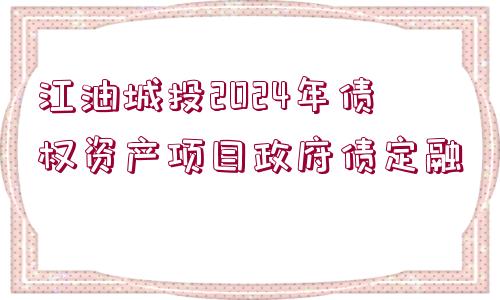 江油城投2024年债权资产项目政府债定融